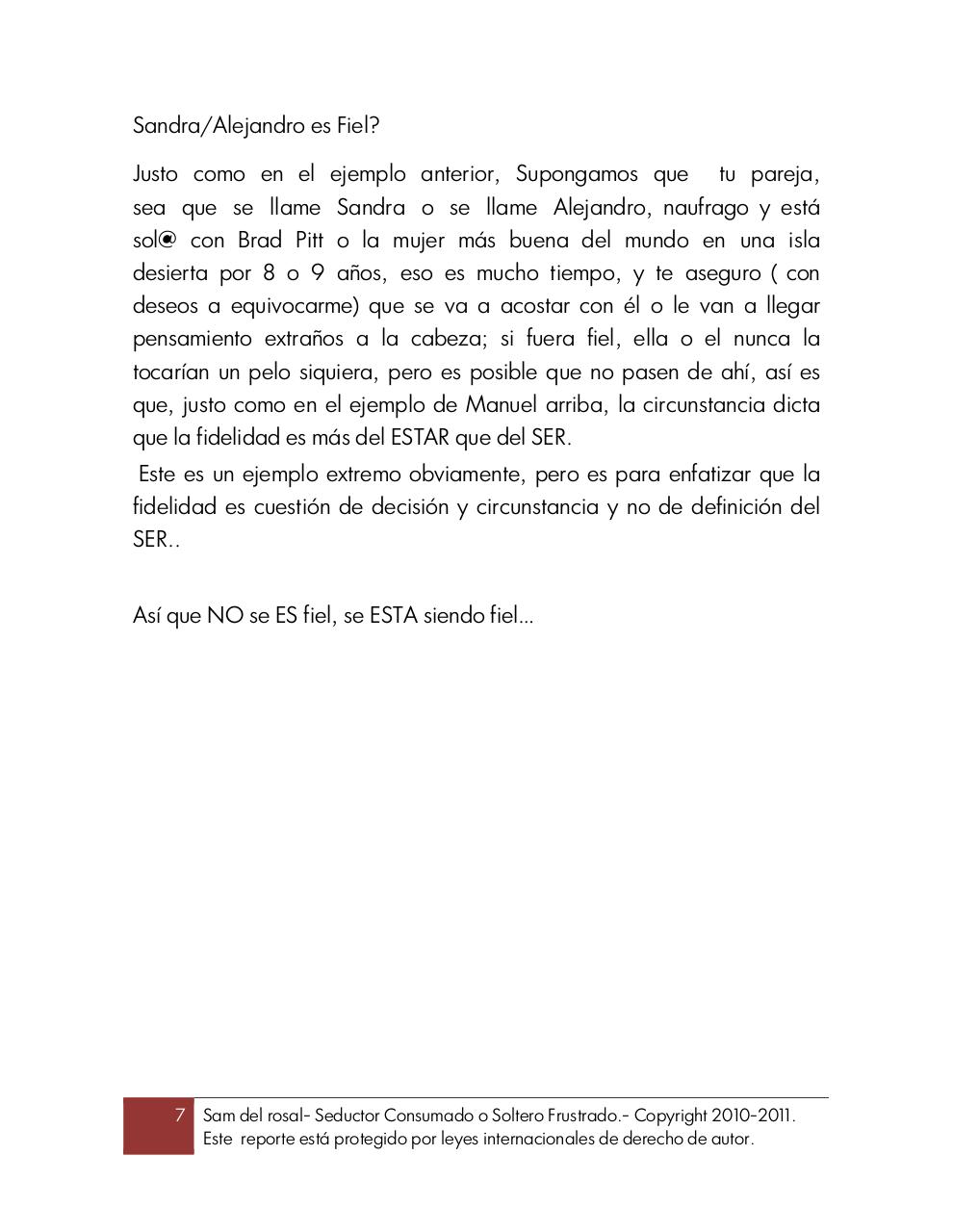 Sandra/Alejandro es Fiel?

Justo como en el ejemplo anterior, Supongamos que tu pareja, sea que se llame Sandra o se llame Alejandro, naufrago y está sol@ con Brad Pitt o la mujer más buena del mundo en una isla desierta por 8 o 9 años, eso es mucho tiempo, y te aseguro ( con deseos a equivocarme) que se va a acostar con él o le van a llegar pensamiento extraños a la cabeza; si fuera fiel, ella o el nunca la tocarían un pelo siquiera, pero es posible que no pasen de ahí, así es que, justo como en el ejemplo de Manuel arriba, la circunstancia dicta que la fidelidad es más del ESTAR que del SER.

Este es un ejemplo extremo obviamente, pero es para enfatizar que la fidelidad es cuestión de decisión y circunstancia y no de definición del SER..

Así que NO se ES fiel, se ESTA siendo fiel...

7 Sam del rosal- Seductor Consumado o Soltero Frustrado.- Copyright 2010-2011. Este reporte está protegido por leyes internacionales de derecho de autor.